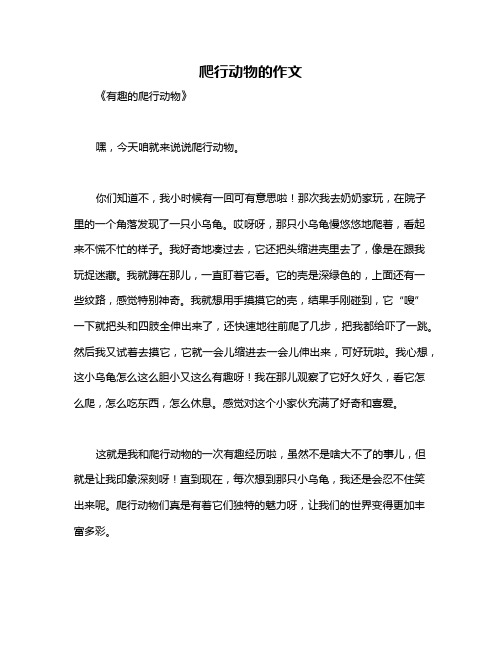 爬行动物的作文

《有趣的爬行动物》

嘿，今天咱就来说说爬行动物。

你们知道不，我小时候有一回可有意思啦！那次我去奶奶家玩，在院子里的一个角落发现了一只小乌龟。哎呀呀，那只小乌龟慢悠悠地爬着，看起来不慌不忙的样子。我好奇地凑过去，它还把头缩进壳里去了，像是在跟我玩捉迷藏。我就蹲在那儿，一直盯着它看。它的壳是深绿色的，上面还有一些纹路，感觉特别神奇。我就想用手摸摸它的壳，结果手刚碰到，它“嗖”一下就把头和四肢全伸出来了，还快速地往前爬了几步，把我都给吓了一跳。然后我又试着去摸它，它就一会儿缩进去一会儿伸出来，可好玩啦。我心想，这小乌龟怎么这么胆小又这么有趣呀！我在那儿观察了它好久好久，看它怎么爬，怎么吃东西，怎么休息。感觉对这个小家伙充满了好奇和喜爱。

这就是我和爬行动物的一次有趣经历啦，虽然不是啥大不了的事儿，但就是让我印象深刻呀！直到现在，每次想到那只小乌龟，我还是会忍不住笑出来呢。爬行动物们真是有着它们独特的魅力呀，让我们的世界变得更加丰富多彩。